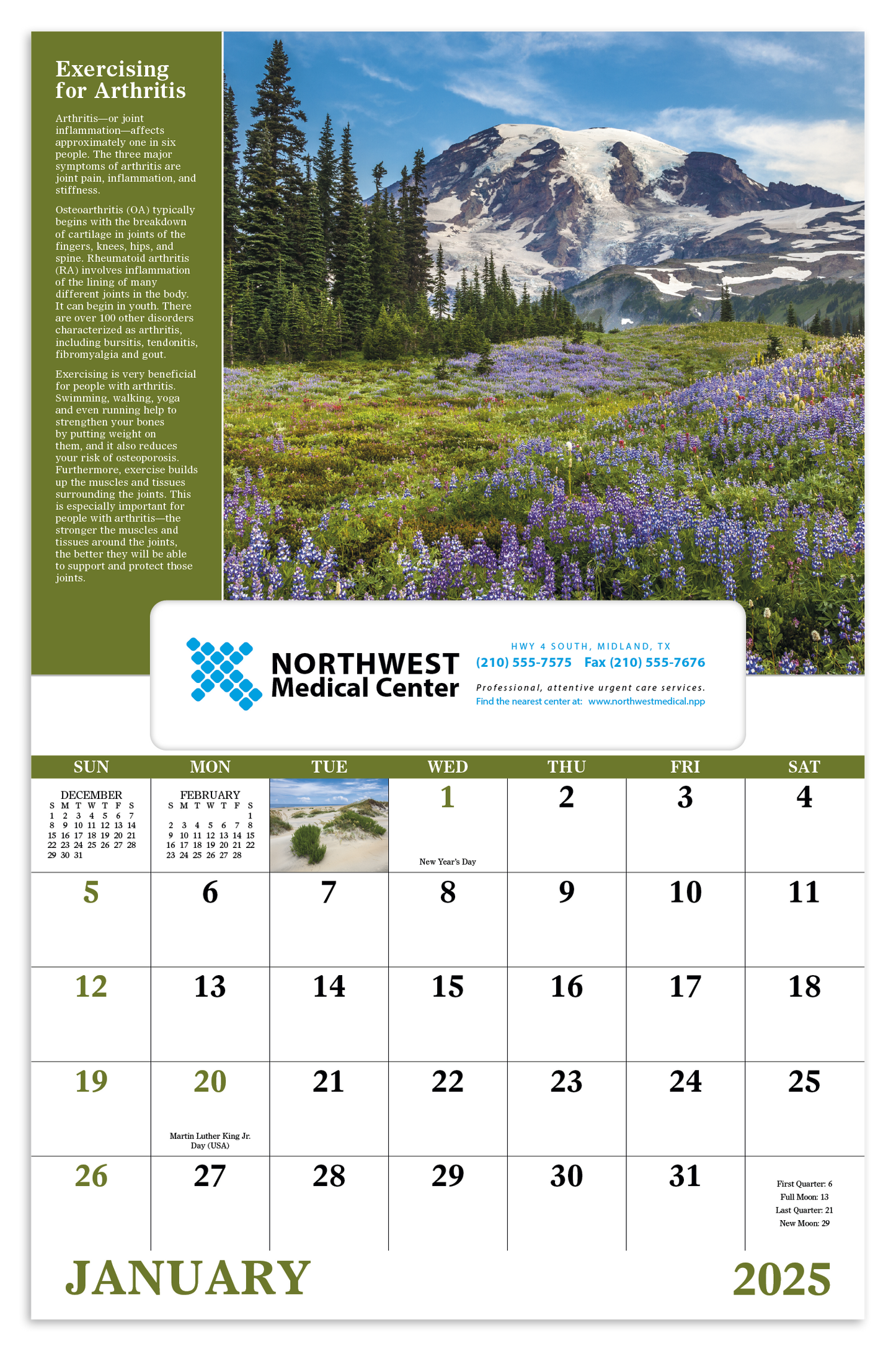 Exercising for Arthritis

Arthritis—or joint inflammation—affects approximately one in six people. The three major symptoms of arthritis are joint pain, inflammation, and stiffness.

Osteoarthritis (OA) typically begins with the breakdown of cartilage in joints of the fingers, knees, hips, and spine. Rheumatoid arthritis (RA) involves inflammation of the lining of many different joints in the body. It can begin in youth. There are over 100 other disorders characterized as arthritis, including bursitis, tendonitis, fibromyalgia and gout.

Exercising is very beneficial for people with arthritis. Swimming, walking, yoga and even running help to strengthen your bones by putting weight on them, and it also reduces your risk of osteoporosis. Furthermore, exercise builds up the muscles and tissues surrounding the joints. This is especially important for people with arthritis—the stronger the muscles and tissues around the joints, the better they will be able to support and protect those joints.

NORTHWEST Medical Center

HWY 4 SOUTH, MIDLAND, TX
(210) 555-7575 Fax (210) 555-7676
Professional, attentive urgent care services.
Find the nearest center at: www.northwestmedical.npp

| SUN | MON | TUE | WED | THU | FRI | SAT |
|---|---|---|---|---|---|---|
| DECEMBER S M T W T F S 1 2 3 4 5 6 7 8 9 10 11 12 13 14 15 16 17 18 19 20 21 22 23 24 25 26 27 28 29 30 31 | FEBRUARY S M T W T F S 1 2 3 4 5 6 7 8 9 10 11 12 13 14 15 16 17 18 19 20 21 22 23 24 25 26 27 28 | | 1 New Year's Day | 2 | 3 | 4 |
| 5 | 6 | 7 | 8 | 9 | 10 | 11 |
| 12 | 13 | 14 | 15 | 16 | 17 | 18 |
| 19 | 20 Martin Luther King Jr. Day (USA) | 21 | 22 | 23 | 24 | 25 |
| 26 | 27 | 28 | 29 | 30 | 31 | First Quarter: 6 Full Moon: 13 Last Quarter: 21 New Moon: 29 |

JANUARY 2025